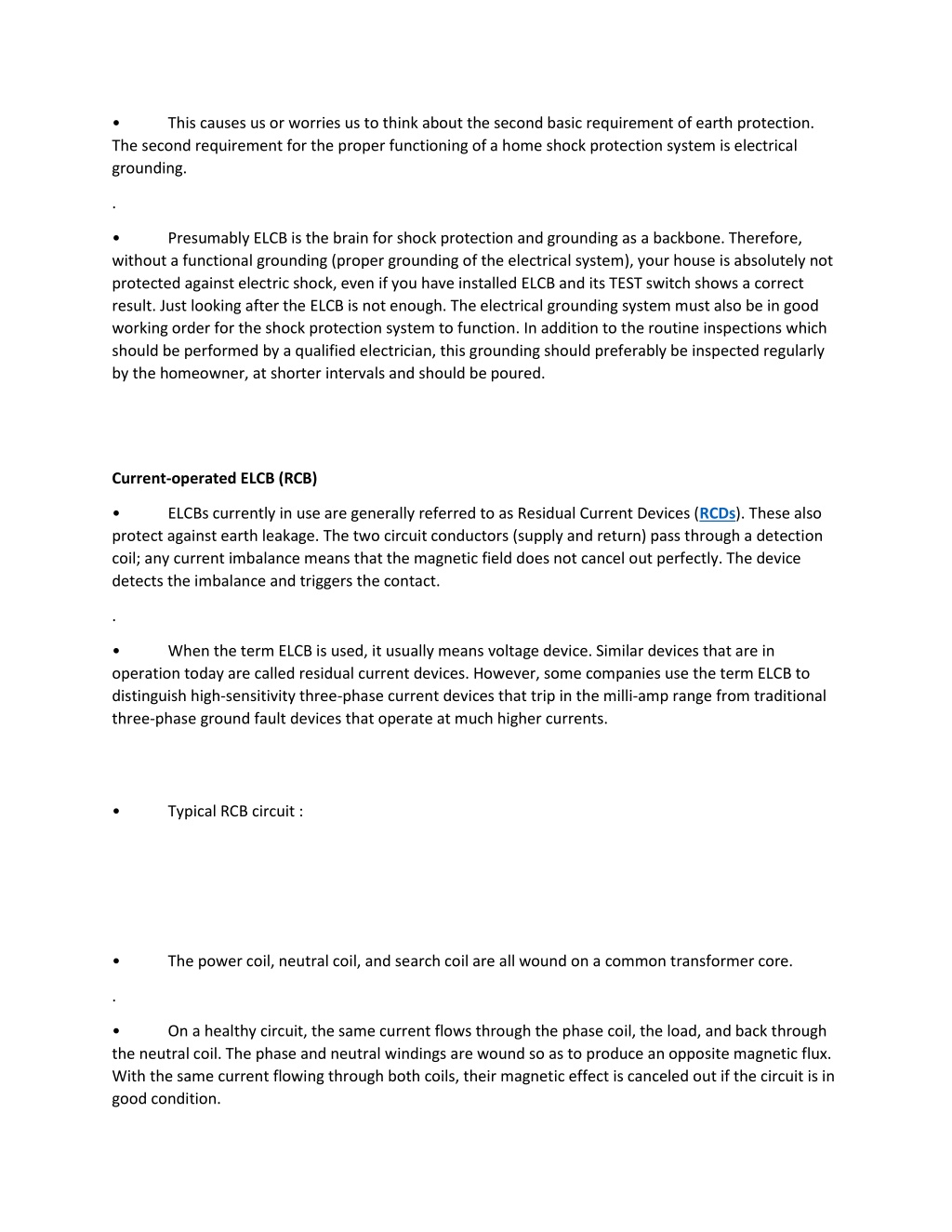 • This causes us or worries us to think about the second basic requirement of earth protection. The second requirement for the proper functioning of a home shock protection system is electrical grounding.

.

• Presumably ELCB is the brain for shock protection and grounding as a backbone. Therefore, without a functional grounding (proper grounding of the electrical system), your house is absolutely not protected against electric shock, even if you have installed ELCB and its TEST switch shows a correct result. Just looking after the ELCB is not enough. The electrical grounding system must also be in good working order for the shock protection system to function. In addition to the routine inspections which should be performed by a qualified electrician, this grounding should preferably be inspected regularly by the homeowner, at shorter intervals and should be poured.

Current-operated ELCB (RCB)

• ELCBs currently in use are generally referred to as Residual Current Devices (RCDs). These also protect against earth leakage. The two circuit conductors (supply and return) pass through a detection coil; any current imbalance means that the magnetic field does not cancel out perfectly. The device detects the imbalance and triggers the contact.

.

• When the term ELCB is used, it usually means voltage device. Similar devices that are in operation today are called residual current devices. However, some companies use the term ELCB to distinguish high-sensitivity three-phase current devices that trip in the milli-amp range from traditional three-phase ground fault devices that operate at much higher currents.

• Typical RCB circuit :

• The power coil, neutral coil, and search coil are all wound on a common transformer core.

.

• On a healthy circuit, the same current flows through the phase coil, the load, and back through the neutral coil. The phase and neutral windings are wound so as to produce an opposite magnetic flux. With the same current flowing through both coils, their magnetic effect is canceled out if the circuit is in good condition.